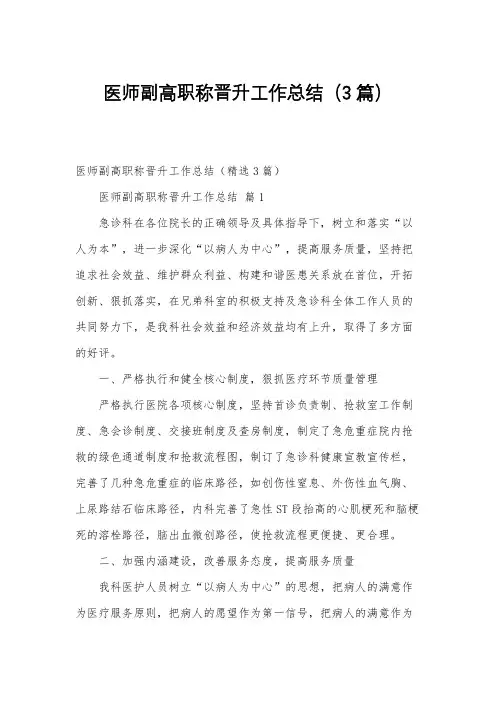 医师副高职称晋升工作总结（3篇）

医师副高职称晋升工作总结（精选3篇）

医师副高职称晋升工作总结 篇1

急诊科在各位院长的正确领导及具体指导下，树立和落实“以人为本”，进一步深化“以病人为中心”，提高服务质量，坚持把追求社会效益、维护群众利益、构建和谐医患关系放在首位，开拓创新、狠抓落实，在兄弟科室的积极支持及急诊科全体工作人员的共同努力下，是我科社会效益和经济效益均有上升，取得了多方面的好评。

一、严格执行和健全核心制度，狠抓医疗环节质量管理

严格执行医院各项核心制度，坚持首诊负责制、抢救室工作制度、急会诊制度、交接班制度及查房制度，制定了急危重症院内抢救的绿色通道制度和抢救流程图，制订了急诊科健康宣教宣传栏，完善了几种急危重症的临床路径，如创伤性窒息、外伤性血气胸、上尿路结石临床路径，内科完善了急性ST段抬高的心肌梗死和脑梗死的溶栓路径，脑出血微创路径，使抢救流程更便捷、更合理。

二、加强内涵建设，改善服务态度，提高服务质量

我科医护人员树立“以病人为中心”的思想，把病人的满意作为医疗服务原则，把病人的愿望作为第一信号，把病人的满意作为